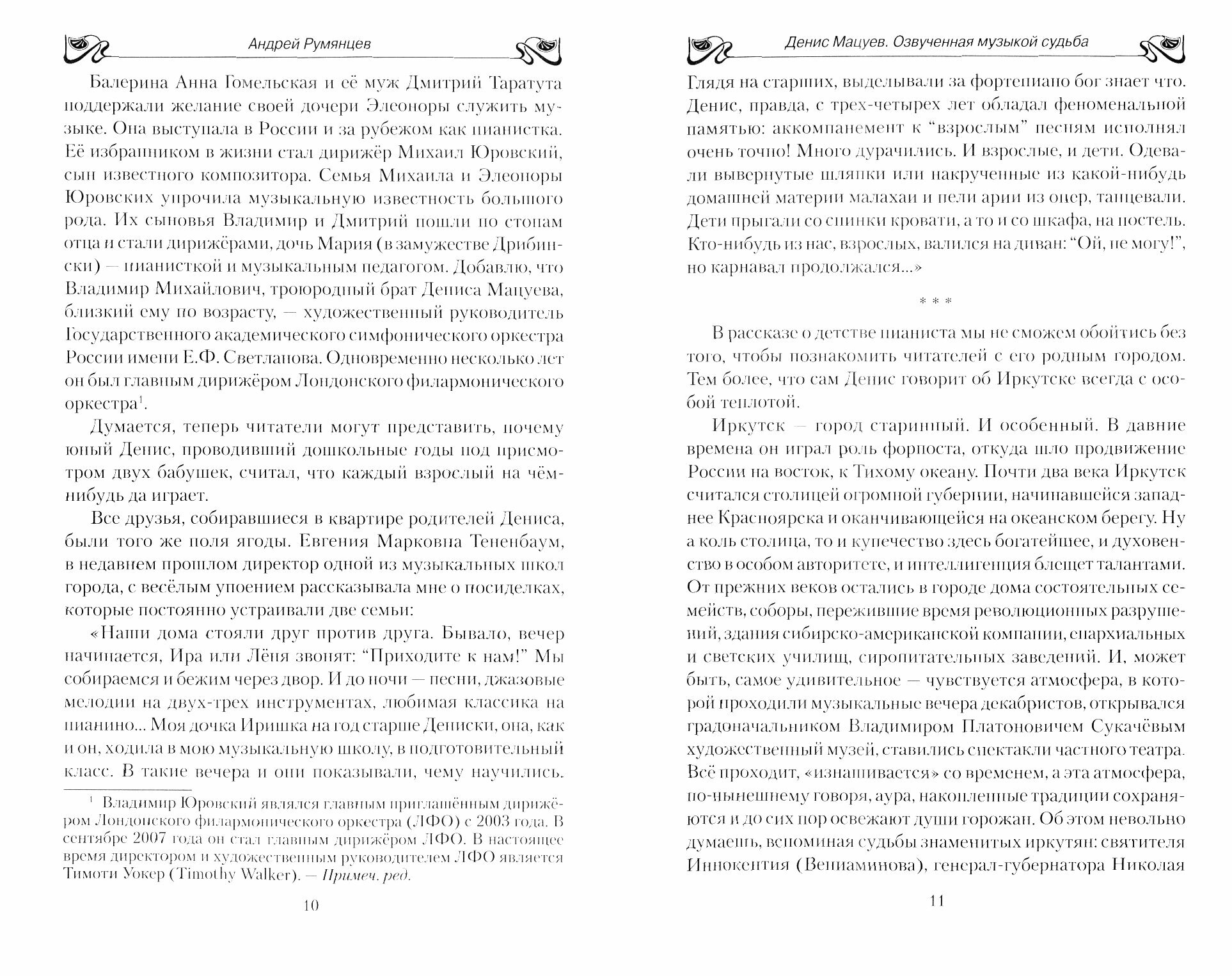 Андрей Румянцев

Балерина Анна Гомельская и её муж Дмитрий Таратута поддержали желание своей дочери Элеоноры служить музыке. Она выступала в России и за рубежом как пианистка. Её избранником в жизни стал дирижёр Михаил Юровский, сын известного композитора. Семья Михаила и Элеоноры Юровских упрочила музыкальную известность большого рода. Их сыновья Владимир и Дмитрий пошли по стопам отца и стали дирижёрами, дочь Мария (в замужестве Дрибински) — пианисткой и музыкальным педагогом. Добавлю, что Владимир Михайлович, троюродный брат Дениса Мацуева, близкий ему по возрасту, — художественный руководитель Государственного академического симфонического оркестра России имени Е.Ф. Светланова. Одновременно несколько лет он был главным дирижёром Лондонского филармонического оркестра$^1$.

Думается, теперь читатели могут представить, почему юный Денис, проводивший дошкольные годы под присмотром двух бабушек, считал, что каждый взрослый на чём-нибудь да играет.

Все друзья, собиравшиеся в квартире родителей Дениса, были того же поля ягоды. Евгения Марковна Тененбаум, в недавнем прошлом директор одной из музыкальных школ города, с весёлым упоением рассказывала мне о посиделках, которые постоянно устраивали две семьи:

«Наши дома стояли друг против друга. Бывало, вечер начинается, Ира или Лёня звонят: “Приходите к нам!” Мы собираемся и бежим через двор. И до ночи — песни, джазовые мелодии на двух-трех инструментах, любимая классика на пианино... Моя дочка Иришка на год старше Дениски, она, как и он, ходила в мою музыкальную школу, в подготовительный класс. В такие вечера и они показывали, чему научились.

$^1$ Владимир Юровский являлся главным приглашённым дирижёром Лондонского филармонического оркестра (ЛФО) с 2003 года. В сентябре 2007 года он стал главным дирижёром ЛФО. В настоящее время директором и художественным руководителем ЛФО является Тимоти Уокер (Timothy Walker). — Примеч. ред.

10

Денис Мацуев. Озвученная музыкой судьба

Глядя на старших, выделывали за фортепиано бог знает что. Денис, правда, с трех-четырех лет обладал феноменальной памятью: аккомпанемент к “взрослым” песням исполнял очень точно! Много дурачились. И взрослые, и дети. Одевали вывернутые шляпки или накрученные из какой-нибудь домашней материи малахаи и пели арии из опер, танцевали. Дети прыгали со спинки кровати, а то и со шкафа, на постель. Кто-нибудь из нас, взрослых, валился на диван: “Ой, не могу!”, но карнавал продолжался...»

* * *

В рассказе о детстве пианиста мы не сможем обойтись без того, чтобы познакомить читателей с его родным городом. Тем более, что сам Денис говорит об Иркутске всегда с особой теплотой.

Иркутск — город старинный. И особенный. В давние времена он играл роль форпоста, откуда шло продвижение России на восток, к Тихому океану. Почти два века Иркутск считался столицей огромной губернии, начинавшейся западнее Красноярска и оканчивающейся на океанском берегу. Ну а коль столица, то и купечество здесь богатейшее, и духовенство в особом авторитете, и интеллигенция блещет талантами. От прежних веков остались в городе дома состоятельных семейств, соборы, пережившие время революционных разрушений, здания сибирско-американской компании, епархиальных и светских училищ, сиропитательных заведений. И, может быть, самое удивительное — чувствуется атмосфера, в которой проходили музыкальные вечера декабристов, открывался градоначальником Владимиром Платоновичем Сукачёвым художественный музей, ставились спектакли частного театра. Всё проходит, «изнашивается» со временем, а эта атмосфера, по-нынешнему говоря, аура, накопленные традиции сохраняются и до сих пор освежают души горожан. Об этом невольно думаешь, вспоминая судьбы знаменитых иркутян: святителя Иннокентия (Вениаминова), генерал-губернатора Николая

11